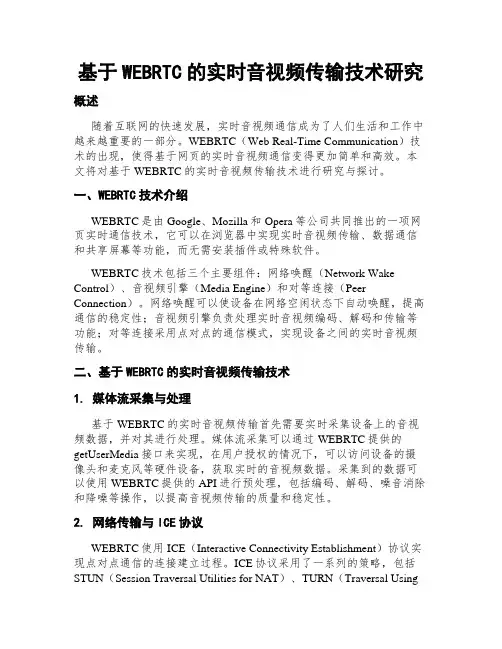 基于 WEBRTC 的实时音视频传输技术研究

概述

随着互联网的快速发展，实时音视频通信成为了人们生活和工作中越来越重要的一部分。WEBRTC（Web Real-Time Communication）技术的出现，使得基于网页的实时音视频通信变得更加简单和高效。本文将对基于 WEBRTC 的实时音视频传输技术进行研究与探讨。

一、WEBRTC 技术介绍

WEBRTC 是由 Google、Mozilla 和 Opera 等公司共同推出的一项网页实时通信技术，它可以在浏览器中实现实时音视频传输、数据通信和共享屏幕等功能，而无需安装插件或特殊软件。

WEBRTC 技术包括三个主要组件：网络唤醒（Network Wake Control）、音视频引擎（Media Engine）和对等连接（Peer Connection）。网络唤醒可以使设备在网络空闲状态下自动唤醒，提高通信的稳定性；音视频引擎负责处理实时音视频编码、解码和传输等功能；对等连接采用点对点的通信模式，实现设备之间的实时音视频传输。

二、基于 WEBRTC 的实时音视频传输技术

1. 媒体流采集与处理

基于 WEBRTC 的实时音视频传输首先需要实时采集设备上的音视频数据，并对其进行处理。媒体流采集可以通过 WEBRTC 提供的 getUserMedia 接口来实现，在用户授权的情况下，可以访问设备的摄像头和麦克风等硬件设备，获取实时的音视频数据。采集到的数据可以使用 WEBRTC 提供的 API 进行预处理，包括编码、解码、噪音消除和降噪等操作，以提高音视频传输的质量和稳定性。

2. 网络传输与 ICE 协议

WEBRTC 使用 ICE（Interactive Connectivity Establishment）协议实现点对点通信的连接建立过程。ICE 协议采用了一系列的策略，包括 STUN（Session Traversal Utilities for NAT）、TURN（Traversal Using